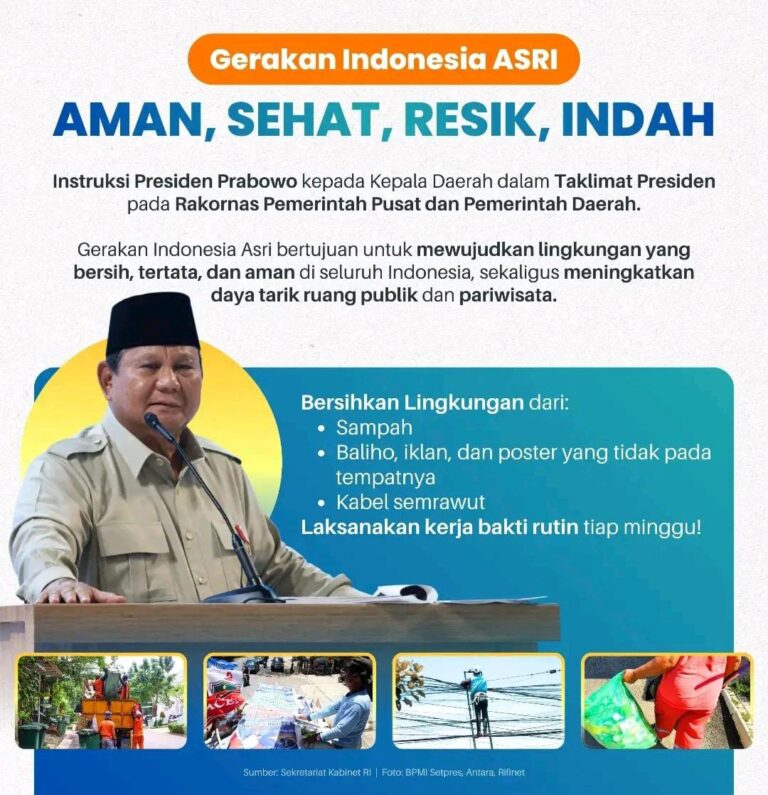 Gerakan Indonesia ASRI

AMAN, SEHAT, RESIK, INDAH

Instruksi Presiden Prabowo kepada Kepala Daerah dalam Taklimat Presiden pada Rakornas Pemerintah Pusat dan Pemerintah Daerah.

Gerakan Indonesia Asri bertujuan untuk mewujudkan lingkungan yang bersih, tertata, dan aman di seluruh Indonesia, sekaligus meningkatkan daya tarik ruang publik dan pariwisata.

Bersihkan Lingkungan dari:
• Sampah
• Baliho, iklan, dan poster yang tidak pada tempatnya
• Kabel semrawut
Laksanakan kerja bakti rutin tiap minggu!

Sumber: Sekretariat Kabinet RI | Foto: BPMI Setpres, Antara, Rifinet